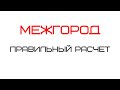 МЕЖГОРОД

ПРАВИЛЬНЫЙ РАСЧЕТ